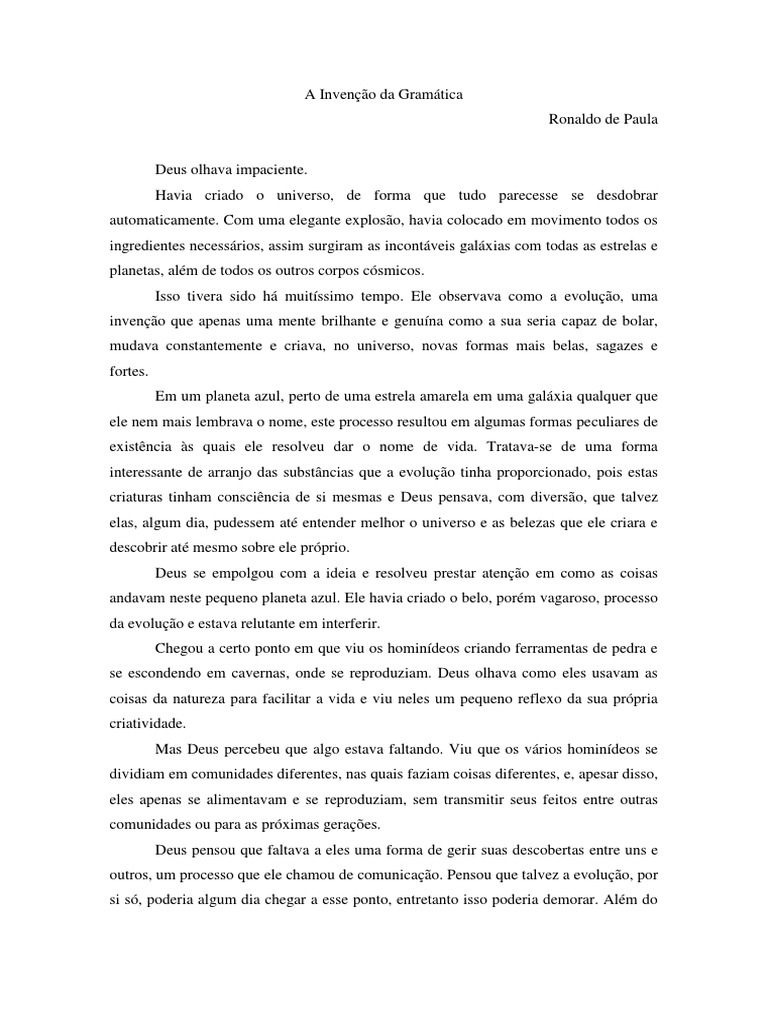 A Invenção da Gramática

Ronaldo de Paula

Deus olhava impaciente.

Havia criado o universo, de forma que tudo parecesse se desdobrar automaticamente. Com uma elegante explosão, havia colocado em movimento todos os ingredientes necessários, assim surgiram as incontáveis galáxias com todas as estrelas e planetas, além de todos os outros corpos cósmicos.

Isso tivera sido há muitíssimo tempo. Ele observava como a evolução, uma invenção que apenas uma mente brilhante e genuína como a sua seria capaz de bolar, mudava constantemente e criava, no universo, novas formas mais belas, sagazes e fortes.

Em um planeta azul, perto de uma estrela amarela em uma galáxia qualquer que ele nem mais lembrava o nome, este processo resultou em algumas formas peculiares de existência às quais ele resolveu dar o nome de vida. Tratava-se de uma forma interessante de arranjo das substâncias que a evolução tinha proporcionado, pois estas criaturas tinham consciência de si mesmas e Deus pensava, com diversão, que talvez elas, algum dia, pudessem até entender melhor o universo e as belezas que ele criara e descobrir até mesmo sobre ele próprio.

Deus se empolgou com a ideia e resolveu prestar atenção em como as coisas andavam neste pequeno planeta azul. Ele havia criado o belo, porém vagaroso, processo da evolução e estava relutante em interferir.

Chegou a certo ponto em que viu os hominídeos criando ferramentas de pedra e se escondendo em cavernas, onde se reproduziam. Deus olhava como eles usavam as coisas da natureza para facilitar a vida e viu neles um pequeno reflexo da sua própria criatividade.

Mas Deus percebeu que algo estava faltando. Viu que os vários hominídeos se dividiam em comunidades diferentes, nas quais faziam coisas diferentes, e, apesar disso, eles apenas se alimentavam e se reproduziam, sem transmitir seus feitos entre outras comunidades ou para as próximas gerações.

Deus pensou que faltava a eles uma forma de gerir suas descobertas entre uns e outros, um processo que ele chamou de comunicação. Pensou que talvez a evolução, por si só, poderia algum dia chegar a esse ponto, entretanto isso poderia demorar. Além do